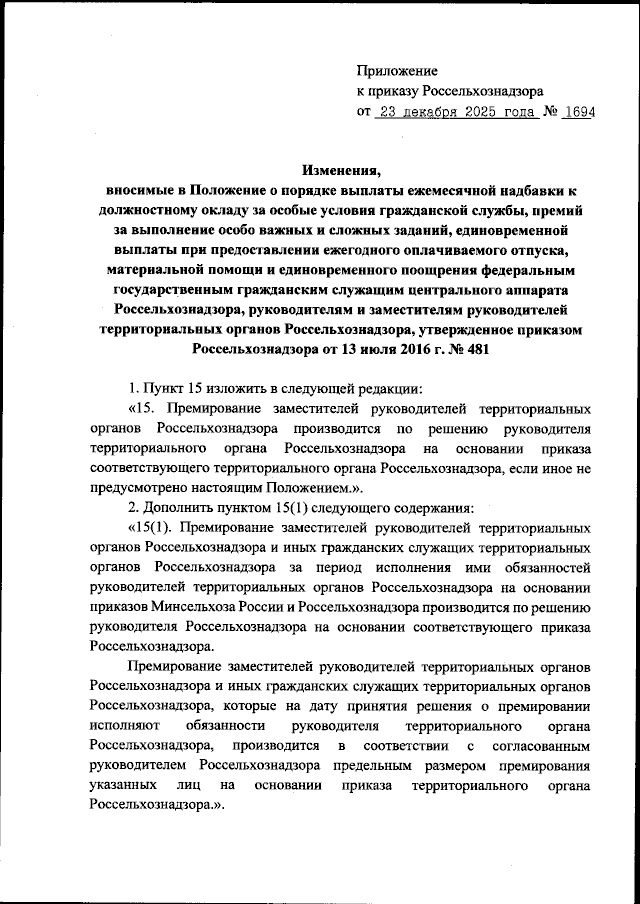 Приложение
к приказу Россельхознадзора
от 23 декабря 2025 года № 1694

Изменения,
вносимые в Положение о порядке выплаты ежемесячной надбавки к должностному окладу за особые условия гражданской службы, премий за выполнение особо важных и сложных заданий, единовременной выплаты при предоставлении ежегодного оплачиваемого отпуска, материальной помощи и единовременного поощрения федеральным государственным гражданским служащим центрального аппарата Россельхознадзора, руководителям и заместителям руководителей территориальных органов Россельхознадзора, утвержденное приказом Россельхознадзора от 13 июля 2016 г. № 481

1. Пункт 15 изложить в следующей редакции:

«15. Премирование заместителей руководителей территориальных органов Россельхознадзора производится по решению руководителя территориального органа Россельхознадзора на основании приказа соответствующего территориального органа Россельхознадзора, если иное не предусмотрено настоящим Положением.».

2. Дополнить пунктом 15(1) следующего содержания:

«15(1). Премирование заместителей руководителей территориальных органов Россельхознадзора и иных гражданских служащих территориальных органов Россельхознадзора за период исполнения ими обязанностей руководителей территориальных органов Россельхознадзора на основании приказов Минсельхоза России и Россельхознадзора производится по решению руководителя Россельхознадзора на основании соответствующего приказа Россельхознадзора.

Премирование заместителей руководителей территориальных органов Россельхознадзора и иных гражданских служащих территориальных органов Россельхознадзора, которые на дату принятия решения о премировании исполняют обязанности руководителя территориального органа Россельхознадзора, производится в соответствии с согласованным руководителем Россельхознадзора предельным размером премирования указанных лиц на основании приказа территориального органа Россельхознадзора.».